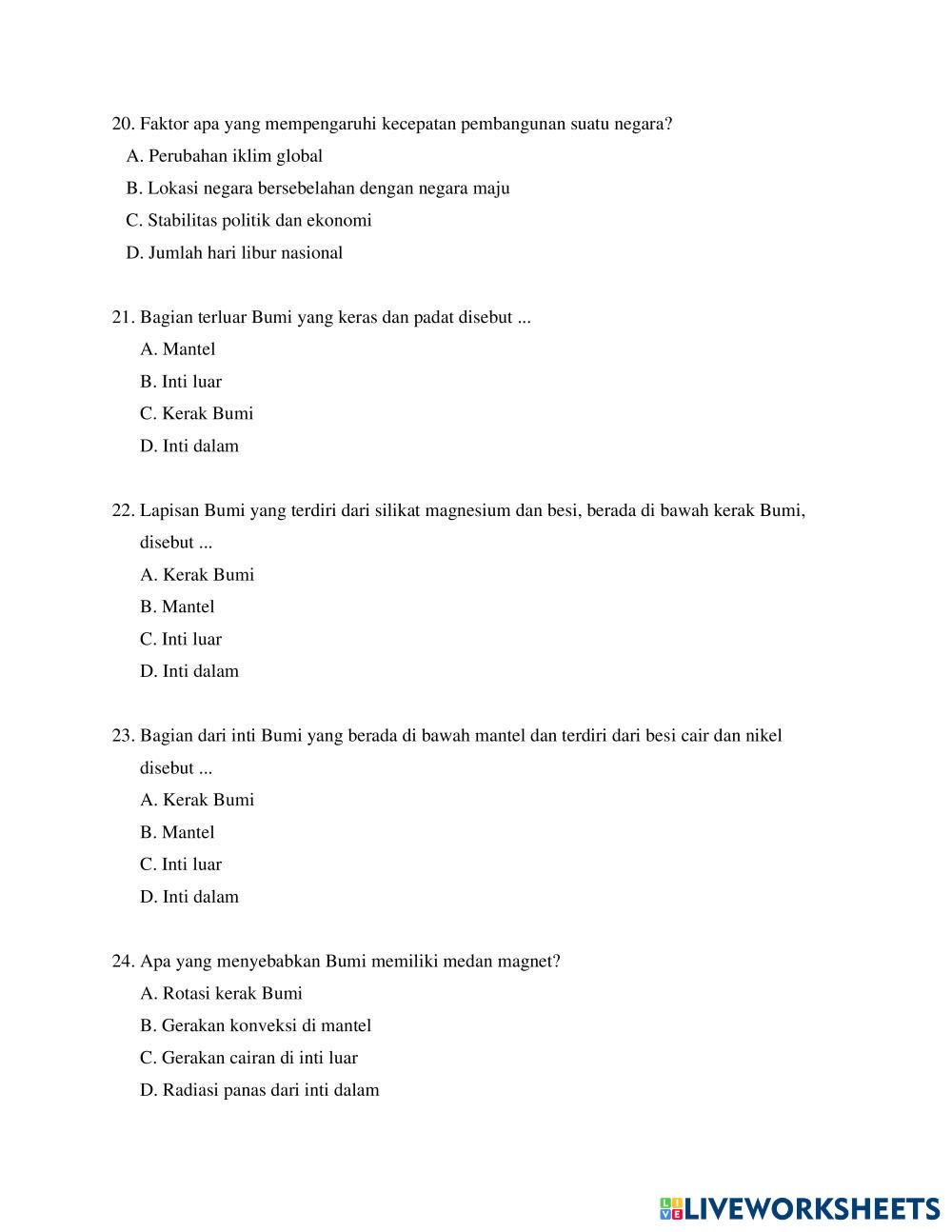 20. Faktor apa yang mempengaruhi kecepatan pembangunan suatu negara?
A. Perubahan iklim global
B. Lokasi negara bersebelahan dengan negara maju
C. Stabilitas politik dan ekonomi
D. Jumlah hari libur nasional

21. Bagian terluar Bumi yang keras dan padat disebut ...
A. Mantel
B. Inti luar
C. Kerak Bumi
D. Inti dalam

22. Lapisan Bumi yang terdiri dari silikat magnesium dan besi, berada di bawah kerak Bumi, disebut ...
A. Kerak Bumi
B. Mantel
C. Inti luar
D. Inti dalam

23. Bagian dari inti Bumi yang berada di bawah mantel dan terdiri dari besi cair dan nikel disebut ...
A. Kerak Bumi
B. Mantel
C. Inti luar
D. Inti dalam

24. Apa yang menyebabkan Bumi memiliki medan magnet?
A. Rotasi kerak Bumi
B. Gerakan konveksi di mantel
C. Gerakan cairan di inti luar
D. Radiasi panas dari inti dalam

LIVEWORKSHEETS